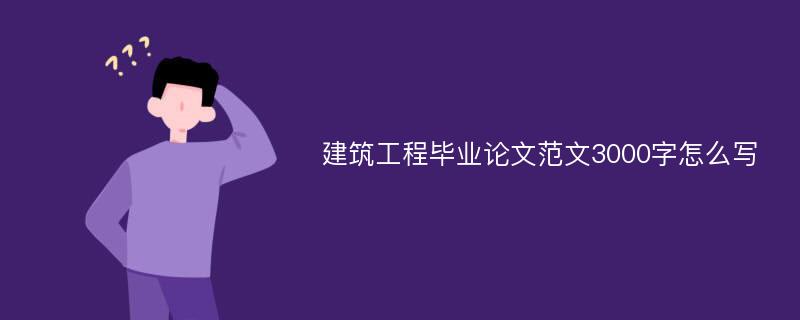 ???

建筑工程毕业论文范文3000字怎么写